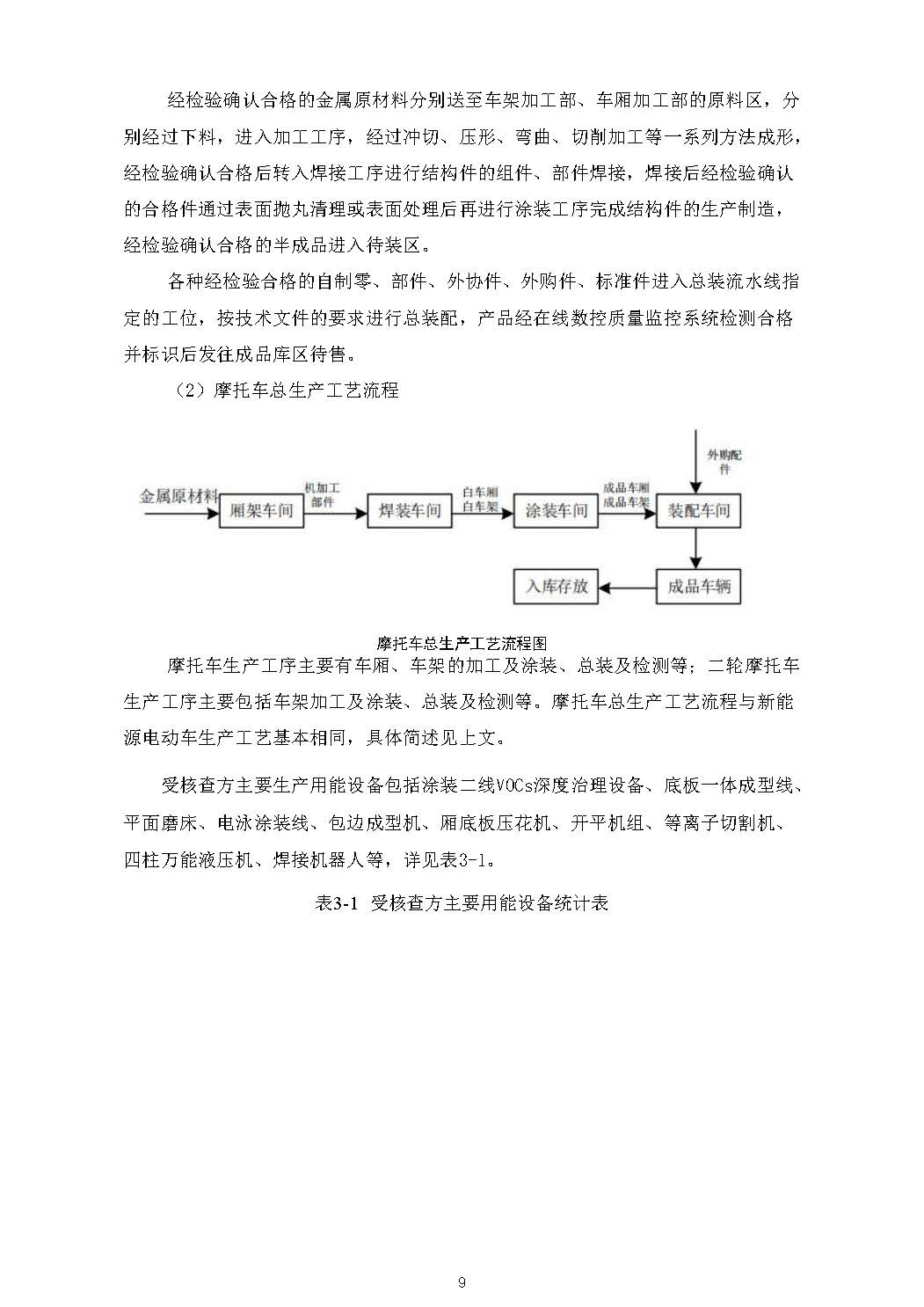 经检验确认合格的金属原材料分别送至车架加工部、车厢加工部的原料区，分别经过下料，进入加工工序，经过冲切、压形、弯曲、切削加工等一系列方法成形，经检验确认合格后转入焊接工序进行结构件的组件、部件焊接，焊接后经检验确认的合格件通过表面抛丸清理或表面处理后再进行涂装工序完成结构件的生产制造，经检验确认合格的半成品进入待装区。

各种经检验合格的自制零、部件、外协件、外购件、标准件进入总装流水线指定的工位，按技术文件的要求进行总装配，产品经在线数控质量监控系统检测合格并标识后发往成品库区待售。

（2）摩托车总生产工艺流程

金属原材料
厢架车间
机加工部件
焊装车间
白车厢
白车架
涂装车间
成品车厢
成品车架
外购配件
装配车间
成品车辆
入库存放

摩托车总生产工艺流程图

摩托车生产工序主要有车厢、车架的加工及涂装、总装及检测等；二轮摩托车生产工序主要包括车架加工及涂装、总装及检测等。摩托车总生产工艺流程与新能源电动车生产工艺基本相同，具体简述见上文。

受核查方主要生产用能设备包括涂装二线VOCs深度治理设备、底板一体成型线、平面磨床、电泳涂装线、包边成型机、厢底板压花机、开平机组、等离子切割机、四柱万能液压机、焊接机器人等，详见表3-1。

表3-1 受核查方主要用能设备统计表

9